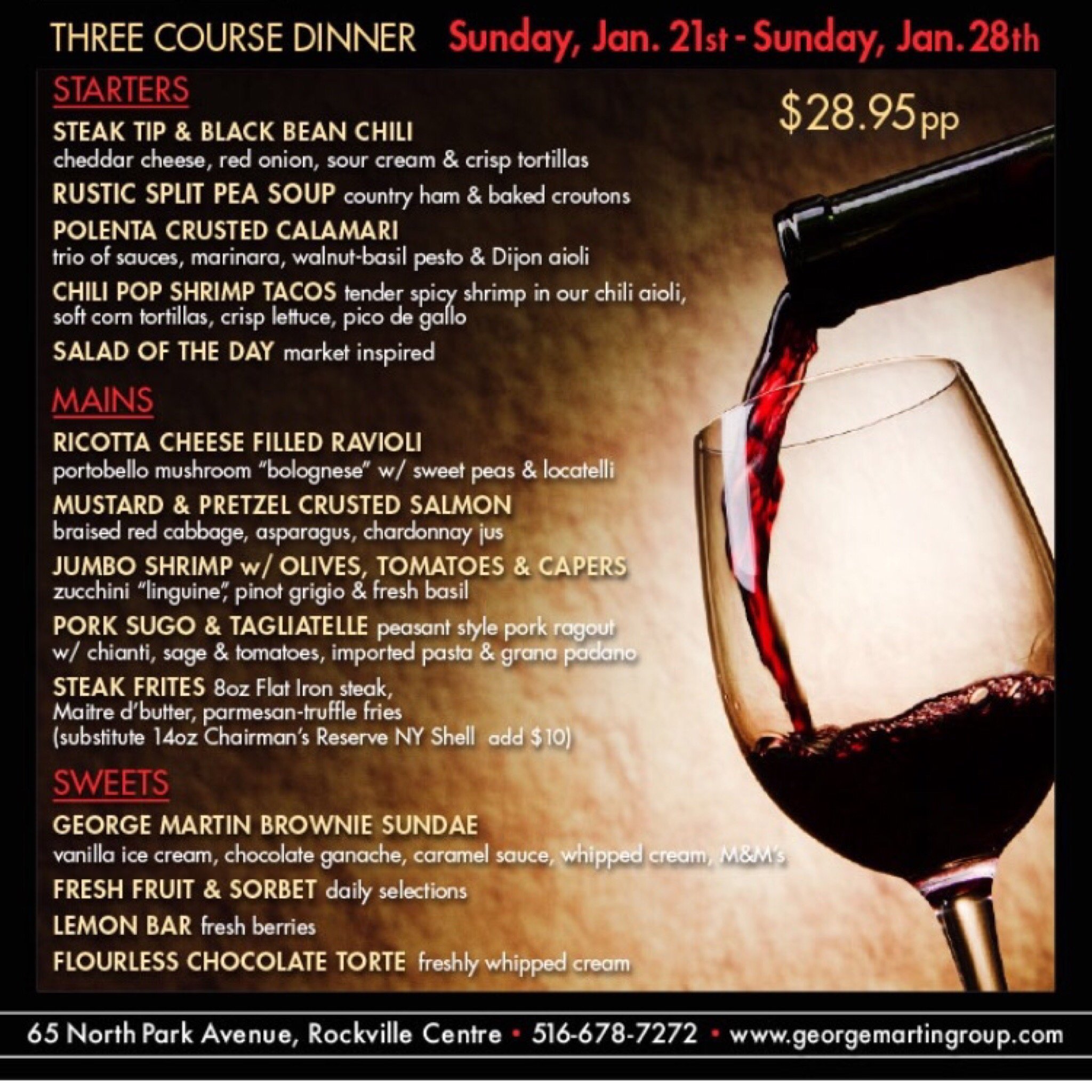 THREE COURSE DINNER Sunday, Jan. 21st - Sunday, Jan. 28th

STARTERS

$28.95pp

STEAK TIP & BLACK BEAN CHILI
cheddar cheese, red onion, sour cream & crisp tortillas

RUSTIC SPLIT PEA SOUP country ham & baked croutons

POLENTA CRUSTED CALAMARI
trio of sauces, marinara, walnut-basil pesto & Dijon aioli

CHILI POP SHRIMP TACOS tender spicy shrimp in our chili aioli, soft corn tortillas, crisp lettuce, pico de gallo

SALAD OF THE DAY market inspired

MAINS

RICOTTA CHEESE FILLED RAVIOLI
portobello mushroom "bolognese" w/ sweet peas & locatelli

MUSTARD & PRETZEL CRUSTED SALMON
braised red cabbage, asparagus, chardonnay jus

JUMBO SHRIMP w/ OLIVES, TOMATOES & CAPERS
zucchini "linguine", pinot grigio & fresh basil

PORK SUGO & TAGLIATELLE peasant style pork ragout w/ chianti, sage & tomatoes, imported pasta & grana padano

STEAK FRITES 8oz Flat Iron steak,
Maitre d'butter, parmesan-truffle fries
(substitute 14oz Chairman's Reserve NY Shell add $10)

SWEETS

GEORGE MARTIN BROWNIE SUNDAE
vanilla ice cream, chocolate ganache, caramel sauce, whipped cream, M&M's

FRESH FRUIT & SORBET daily selections

LEMON BAR fresh berries

FLOURLESS CHOCOLATE TORTE freshly whipped cream

65 North Park Avenue, Rockville Centre • 516-678-7272 • www.georgemartingroup.com